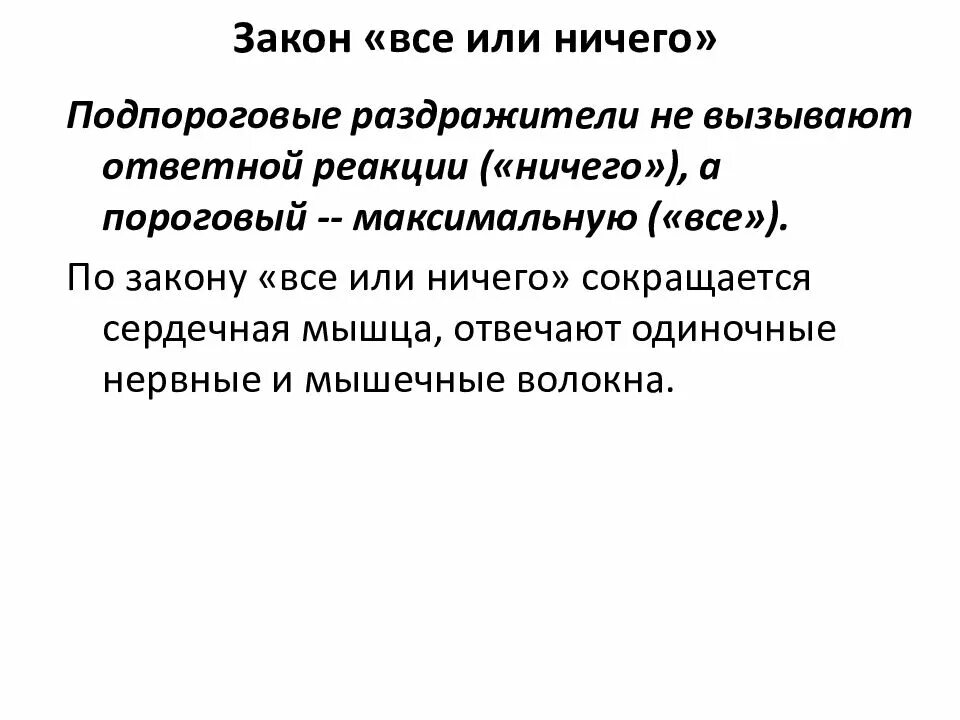 Закон «все или ничего»

Подпороговые раздражители не вызывают ответной реакции («ничего»), а пороговый -- максимальную («все»).

По закону «все или ничего» сокращается сердечная мышца, отвечают одиночные нервные и мышечные волокна.